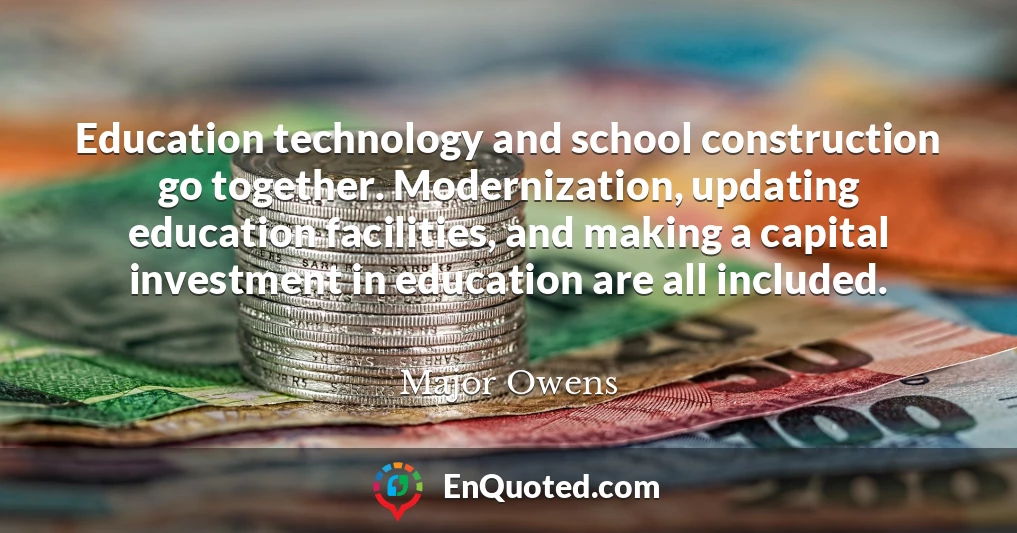 Education technology and school construction go together. Modernization, updating education facilities, and making a capital investment in education are all included.

Major Owens

EnQuoted.com